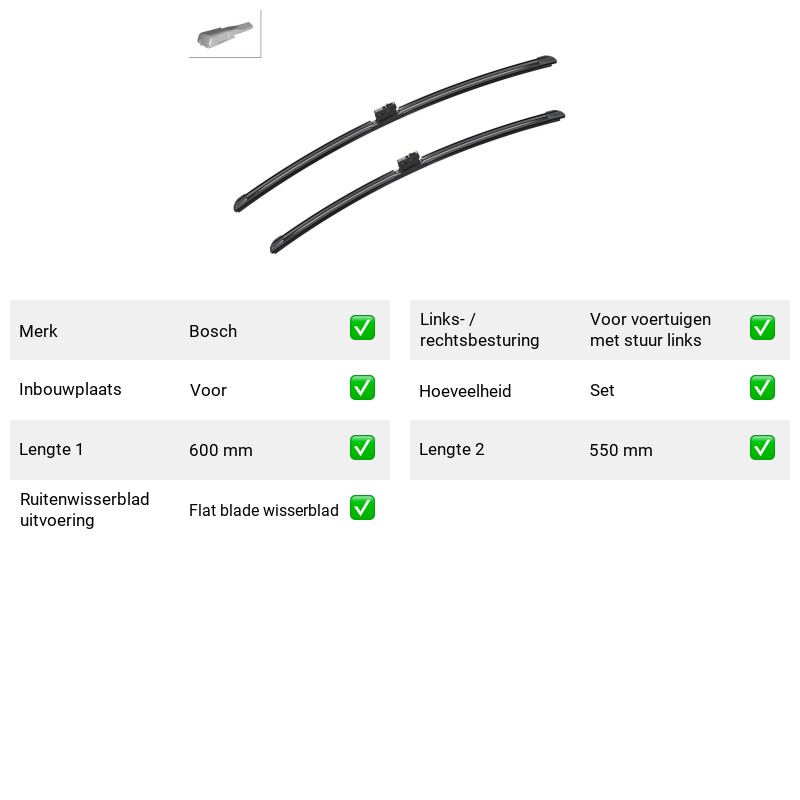 Merk Bosch ☑

Inbouwplaats Voor ☑

Lengte 1 600 mm ☑

Ruitenwisserblad uitvoering Flat blade wisserblad ☑

Links- / rechtsbesturing Voor voertuigen met stuur links ☑

Hoeveelheid Set ☑

Lengte 2 550 mm ☑